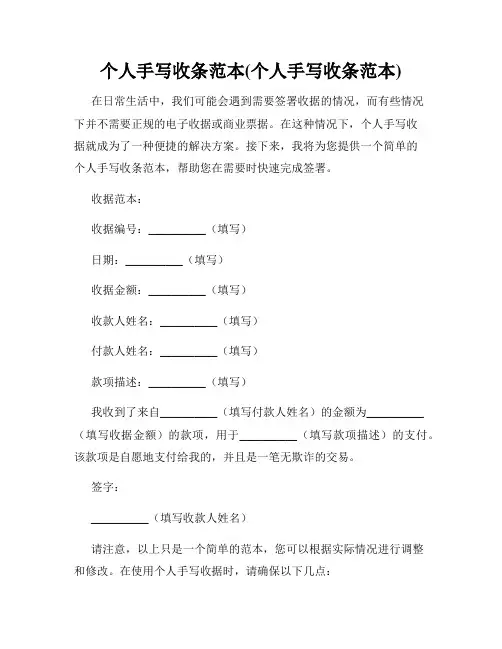 个人手写收条范本(个人手写收条范本)

在日常生活中，我们可能会遇到需要签署收据的情况，而有些情况下并不需要正规的电子收据或商业票据。在这种情况下，个人手写收据就成为了一种便捷的解决方案。接下来，我将为您提供一个简单的个人手写收条范本，帮助您在需要时快速完成签署。

收据范本：

收据编号：__________（填写）

日期：__________（填写）

收据金额：__________（填写）

收款人姓名：__________（填写）

付款人姓名：__________（填写）

款项描述：__________（填写）

我收到了来自__________（填写付款人姓名）的金额为__________（填写收据金额）的款项，用于__________（填写款项描述）的支付。该款项是自愿地支付给我的，并且是一笔无欺诈的交易。

签字：

__________（填写收款人姓名）

请注意，以上只是一个简单的范本，您可以根据实际情况进行调整和修改。在使用个人手写收据时，请确保以下几点：